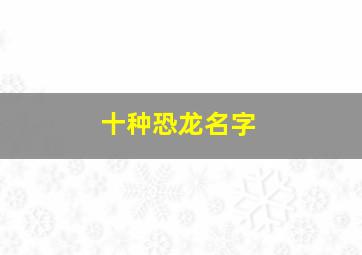 十种恐龙名字